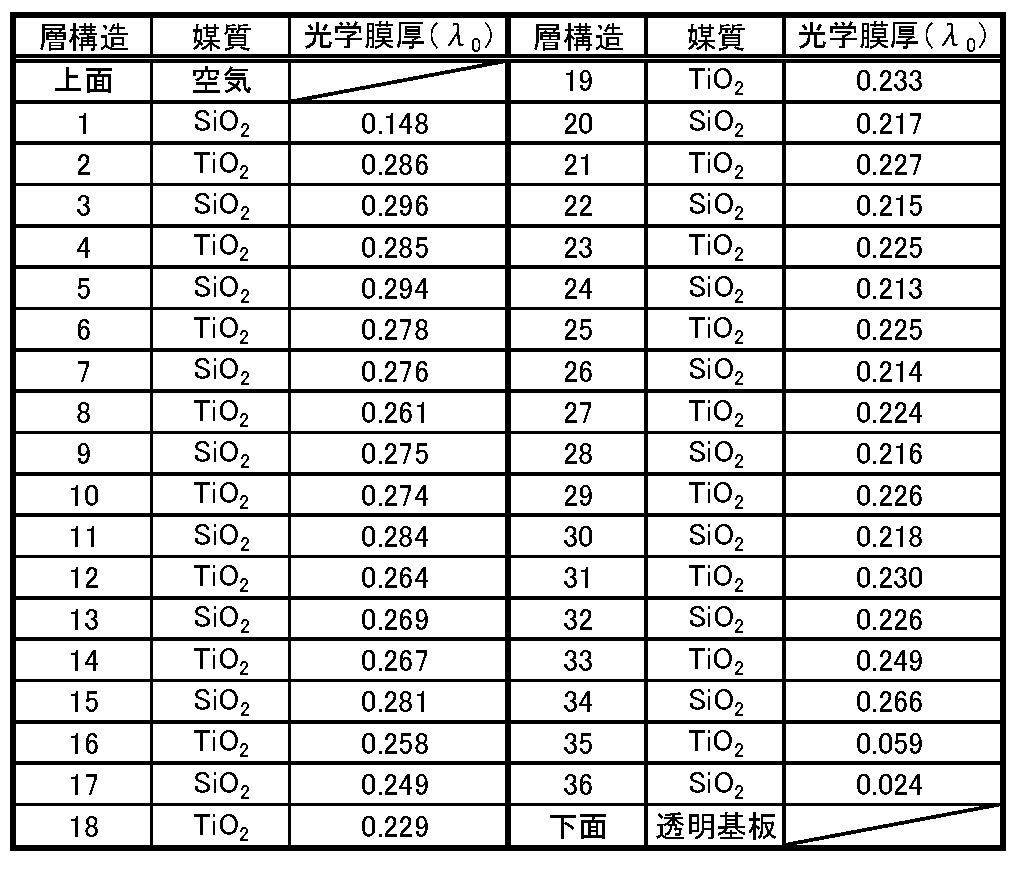 | 層構造 | 媒質 | 光学膜厚($\lambda_0$) | 層構造 | 媒質 | 光学膜厚($\lambda_0$) |
|---|---|---|---|---|---|
| 上面 | 空気 | | 19 | $TiO_2$ | 0.233 |
| 1 | $SiO_2$ | 0.148 | 20 | $SiO_2$ | 0.217 |
| 2 | $TiO_2$ | 0.286 | 21 | $TiO_2$ | 0.227 |
| 3 | $SiO_2$ | 0.296 | 22 | $SiO_2$ | 0.215 |
| 4 | $TiO_2$ | 0.285 | 23 | $TiO_2$ | 0.225 |
| 5 | $SiO_2$ | 0.294 | 24 | $SiO_2$ | 0.213 |
| 6 | $TiO_2$ | 0.278 | 25 | $TiO_2$ | 0.225 |
| 7 | $SiO_2$ | 0.276 | 26 | $SiO_2$ | 0.214 |
| 8 | $TiO_2$ | 0.261 | 27 | $TiO_2$ | 0.224 |
| 9 | $SiO_2$ | 0.275 | 28 | $SiO_2$ | 0.216 |
| 10 | $TiO_2$ | 0.274 | 29 | $TiO_2$ | 0.226 |
| 11 | $SiO_2$ | 0.284 | 30 | $SiO_2$ | 0.218 |
| 12 | $TiO_2$ | 0.264 | 31 | $TiO_2$ | 0.230 |
| 13 | $SiO_2$ | 0.269 | 32 | $SiO_2$ | 0.226 |
| 14 | $TiO_2$ | 0.267 | 33 | $TiO_2$ | 0.249 |
| 15 | $SiO_2$ | 0.281 | 34 | $SiO_2$ | 0.266 |
| 16 | $TiO_2$ | 0.258 | 35 | $TiO_2$ | 0.059 |
| 17 | $SiO_2$ | 0.249 | 36 | $SiO_2$ | 0.024 |
| 18 | $TiO_2$ | 0.229 | 下面 | 透明基板 | |